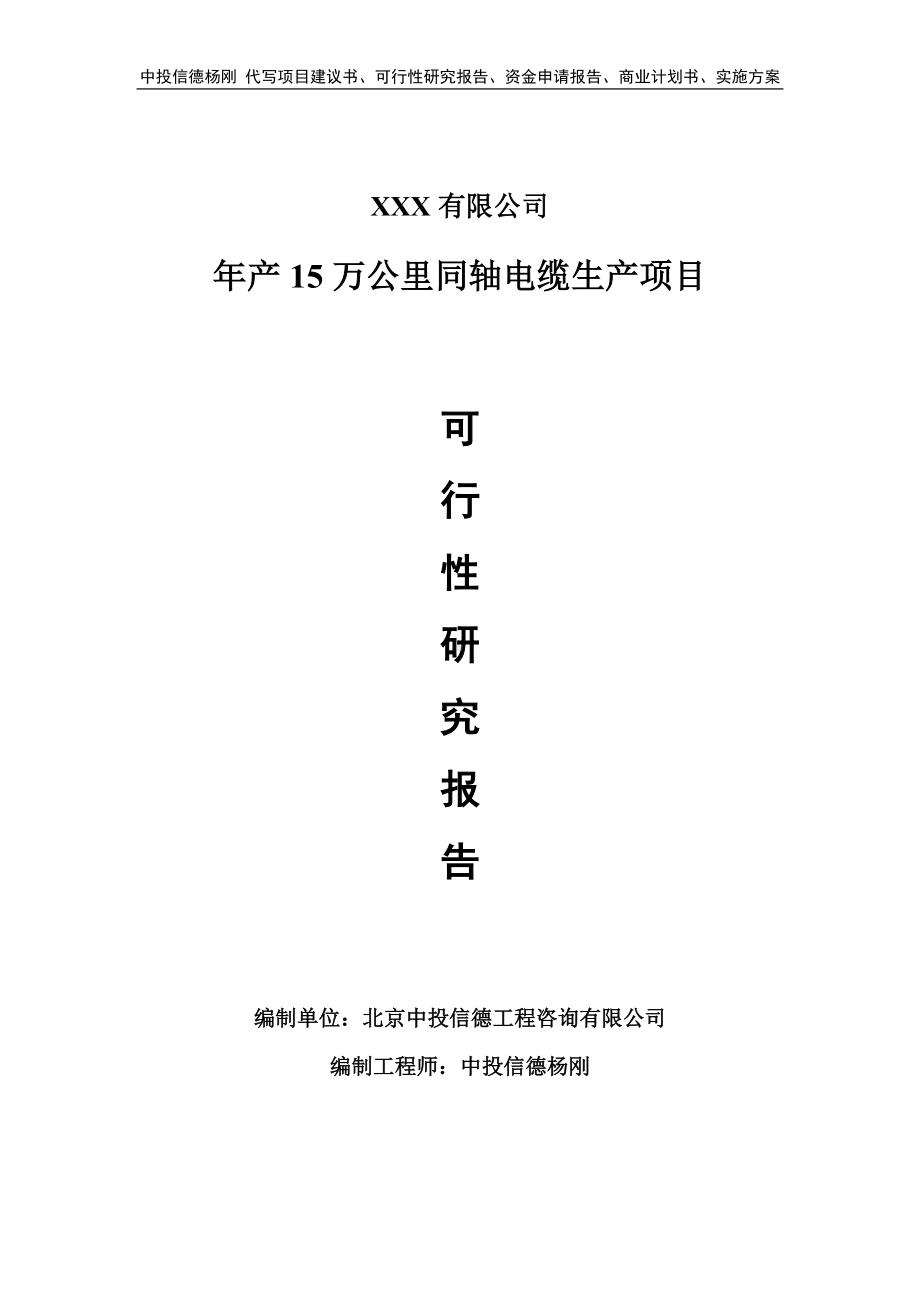 中投信德杨刚 代写项目建议书、可行性研究报告、资金申请报告、商业计划书、实施方案

XXX 有限公司

年产 15 万公里同轴电缆生产项目

可

行

性

研

究

报

告

编制单位：北京中投信德工程咨询有限公司

编制工程师：中投信德杨刚